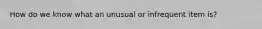 How do we know what an unusual or infrequent item is?